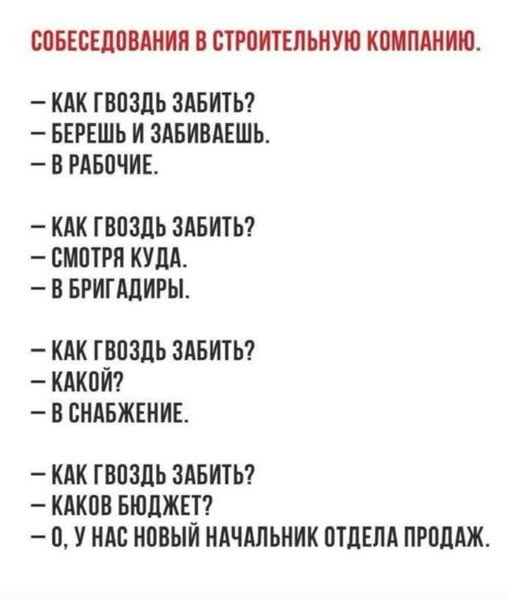 СОБЕСЕДОВАНИЯ В СТРОИТЕЛЬНУЮ КОМПАНИЮ.

— КАК ГВОЗДЬ ЗАБИТЬ?
— БЕРЕШЬ И ЗАБИВАЕШЬ.
— В РАБОЧИЕ.

— КАК ГВОЗДЬ ЗАБИТЬ?
— СМОТРЯ КУДА.
— В БРИГАДИРЫ.

— КАК ГВОЗДЬ ЗАБИТЬ?
— КАКОЙ?
— В СНАБЖЕНИЕ.

— КАК ГВОЗДЬ ЗАБИТЬ?
— КАКОВ БЮДЖЕТ?
— О, У НАС НОВЫЙ НАЧАЛЬНИК ОТДЕЛА ПРОДАЖ.